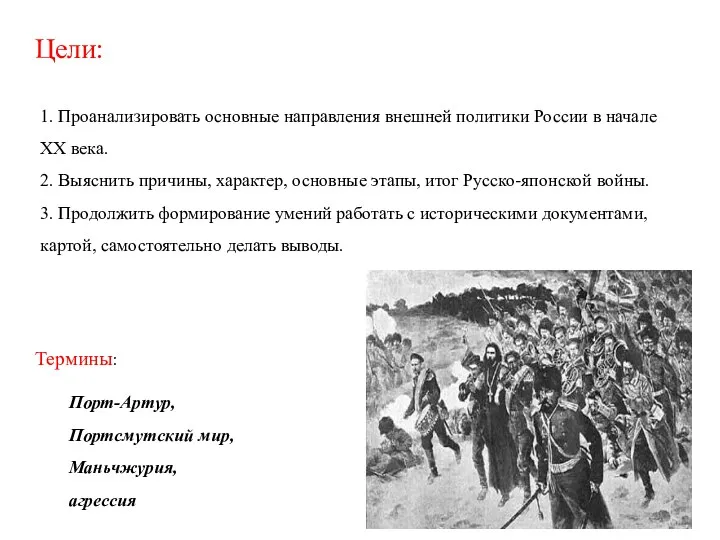 Цели:

1. Проанализировать основные направления внешней политики России в начале XX века.
2. Выяснить причины, характер, основные этапы, итог Русско-японской войны.
3. Продолжить формирование умений работать с историческими документами, картой, самостоятельно делать выводы.

Термины:

Порт-Артур,
Портсмутский мир,
Маньчжурия,
агрессия